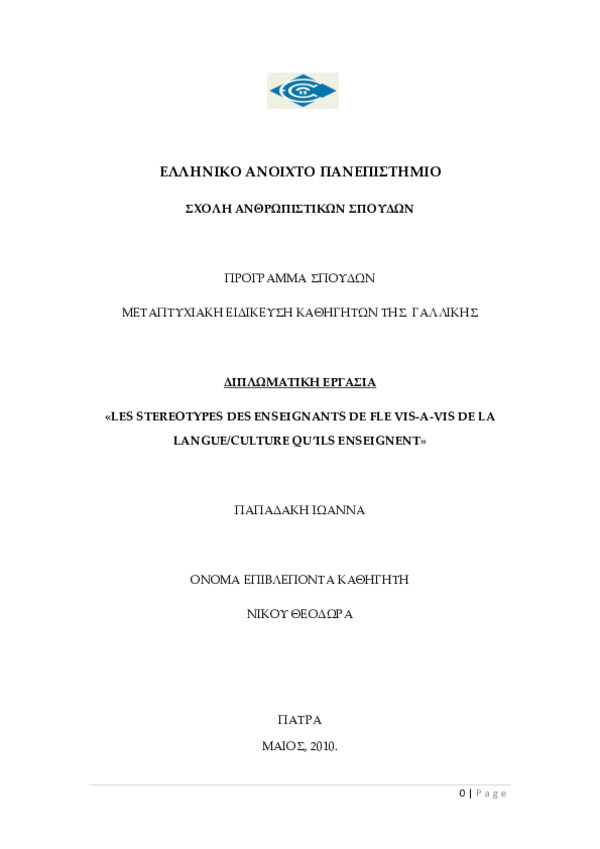 ΕΛΛΗΝΙΚΟ ΑΝΟΙΧΤΟ ΠΑΝΕΠΙΣΤΗΜΙΟ

ΣΧΟΛΗ ΑΝΘΡΩΠΙΣΤΙΚΩΝ ΣΠΟΥΔΩΝ

ΠΡΟΓΡΑΜΜΑ ΣΠΟΥΔΩΝ

ΜΕΤΑΠΤΥΧΙΑΚΗ ΕΙΔΙΚΕΥΣΗ ΚΑΘΗΓΗΤΩΝ ΤΗΣ ΓΑΛΛΙΚΗΣ

ΔΙΠΛΩΜΑΤΙΚΗ ΕΡΓΑΣΙΑ

«LES STEREOTYPES DES ENSEIGNANTS DE FLE VIS-A-VIS DE LA LANGUE/CULTURE QU'ILS ENSEIGNENT»

ΠΑΠΑΔΑΚΗ ΙΩΑΝΝΑ

ΟΝΟΜΑ ΕΠΙΒΛΕΠΟΝΤΑ ΚΑΘΗΓΗΤΗ

ΝΙΚΟΥ ΘΕΟΔΩΡΑ

ΠΑΤΡΑ

ΜΑΙΟΣ, 2010.

0 | Page